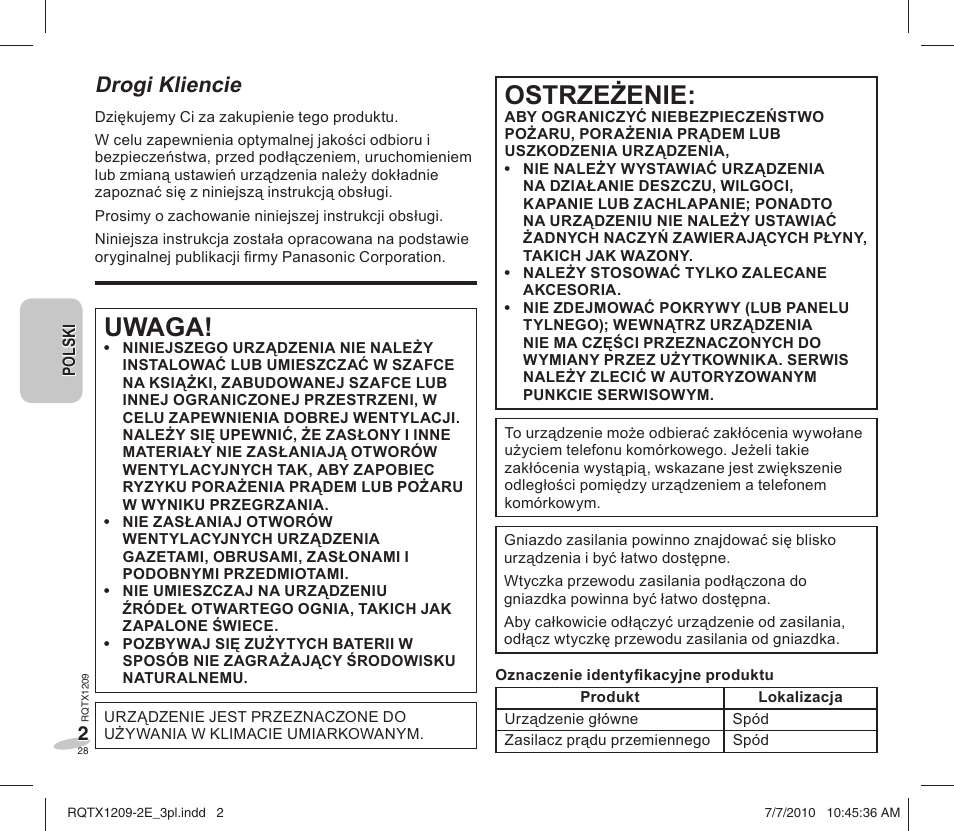 Drogi Kliencie

Dziękujemy Ci za zakupienie tego produktu.

W celu zapewnienia optymalnej jakości odbioru i bezpieczeństwa, przed podłączeniem, uruchomieniem lub zmianą ustawień urządzenia należy dokładnie zapoznać się z niniejszą instrukcją obsługi.

Prosimy o zachowanie niniejszej instrukcji obsługi.

Niniejsza instrukcja została opracowana na podstawie oryginalnej publikacji firmy Panasonic Corporation.

POLSKI

UWAGA!
• NINIEJSZEGO URZĄDZENIA NIE NALEŻY INSTALOWAĆ LUB UMIESZCZAĆ W SZAFCE NA KSIĄŻKI, ZABUDOWANEJ SZAFCE LUB INNEJ OGRANICZONEJ PRZESTRZENI, W CELU ZAPEWNIENIA DOBREJ WENTYLACJI. NALEŻY SIĘ UPEWNIĆ, ŻE ZASŁONY I INNE MATERIAŁY NIE ZASŁANIAJĄ OTWORÓW WENTYLACYJNYCH TAK, ABY ZAPOBIEC RYZYKU PORAŻENIA PRĄDEM LUB POŻARU W WYNIKU PRZEGRZANIA.
• NIE ZASŁANIAJ OTWORÓW WENTYLACYJNYCH URZĄDZENIA GAZETAMI, OBRUSAMI, ZASŁONAMI I PODOBNYMI PRZEDMIOTAMI.
• NIE UMIESZCZAJ NA URZĄDZENIU ŹRÓDEŁ OTWARTEGO OGNIA, TAKICH JAK ZAPALONE ŚWIECE.
• POZBYWAJ SIĘ ZUŻYTYCH BATERII W SPOSÓB NIE ZAGRAŻAJĄCY ŚRODOWISKU NATURALNEMU.

URZĄDZENIE JEST PRZEZNACZONE DO UŻYWANIA W KLIMACIE UMIARKOWANYM.

RQTX1209
2
28

OSTRZEŻENIE:
ABY OGRANICZYĆ NIEBEZPIECZEŃSTWO POŻARU, PORAŻENIA PRĄDEM LUB USZKODZENIA URZĄDZENIA,
• NIE NALEŻY WYSTAWIAĆ URZĄDZENIA NA DZIAŁANIE DESZCZU, WILGOCI, KAPANIE LUB ZACHLAPANIE; PONADTO NA URZĄDZENIU NIE NALEŻY USTAWIAĆ ŻADNYCH NACZYŃ ZAWIERAJĄCYCH PŁYNY, TAKICH JAK WAZONY.
• NALEŻY STOSOWAĆ TYLKO ZALECANE AKCESORIA.
• NIE ZDEJMOWAĆ POKRYWY (LUB PANELU TYLNEGO); WEWNĄTRZ URZĄDZENIA NIE MA CZĘŚCI PRZEZNACZONYCH DO WYMIANY PRZEZ UŻYTKOWNIKA. SERWIS NALEŻY ZLECIĆ W AUTORYZOWANYM PUNKCIE SERWISOWYM.

To urządzenie może odbierać zakłócenia wywołane użyciem telefonu komórkowego. Jeżeli takie zakłócenia wystąpią, wskazane jest zwiększenie odległości pomiędzy urządzeniem a telefonem komórkowym.

Gniazdo zasilania powinno znajdować się blisko urządzenia i być łatwo dostępne.

Wtyczka przewodu zasilania podłączona do gniazdka powinna być łatwo dostępna.

Aby całkowicie odłączyć urządzenie od zasilania, odłącz wtyczkę przewodu zasilania od gniazdka.

Oznaczenie identyfikacyjne produktu

| Produkt | Lokalizacja |
|---|---|
| Urządzenie główne | Spód |
| Zasilacz prądu przemiennego | Spód |

RQTX1209-2E_3pl.indd 2 7/7/2010 10:45:36 AM